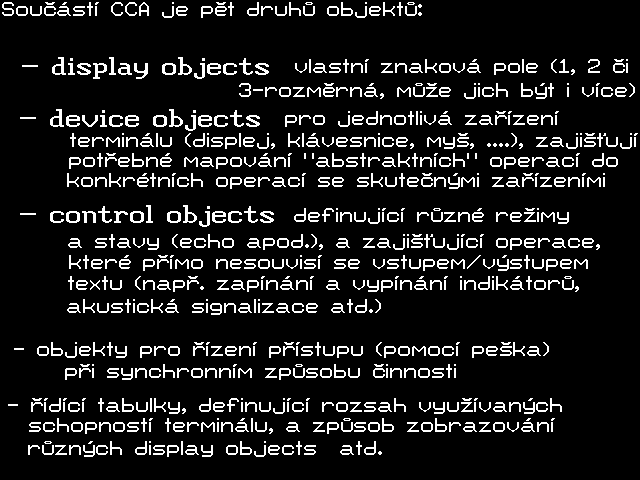 Součástí CCA je pět druhů objektů:

– display objects vlastní znaková pole (1, 2 či 3-rozměrná, může jich být i více)

– device objects pro jednotlivá zařízení terminálu (displej, klávesnice, myš, ....), zajišťují potřebné mapování "abstraktních" operací do konkrétních operací se skutečnými zařízeními

– control objects definující různé režimy a stavy (echo apod.), a zajišťující operace, které přímo nesouvisí se vstupem/výstupem textu (např. zapínání a vypínání indikátorů, akustická signalizace atd.)

- objekty pro řízení přístupu (pomocí peška) při synchronním způsobu činnosti

- řídící tabulky, definující rozsah využívaných schopností terminálu, a způsob zobrazování různých display objects atd.